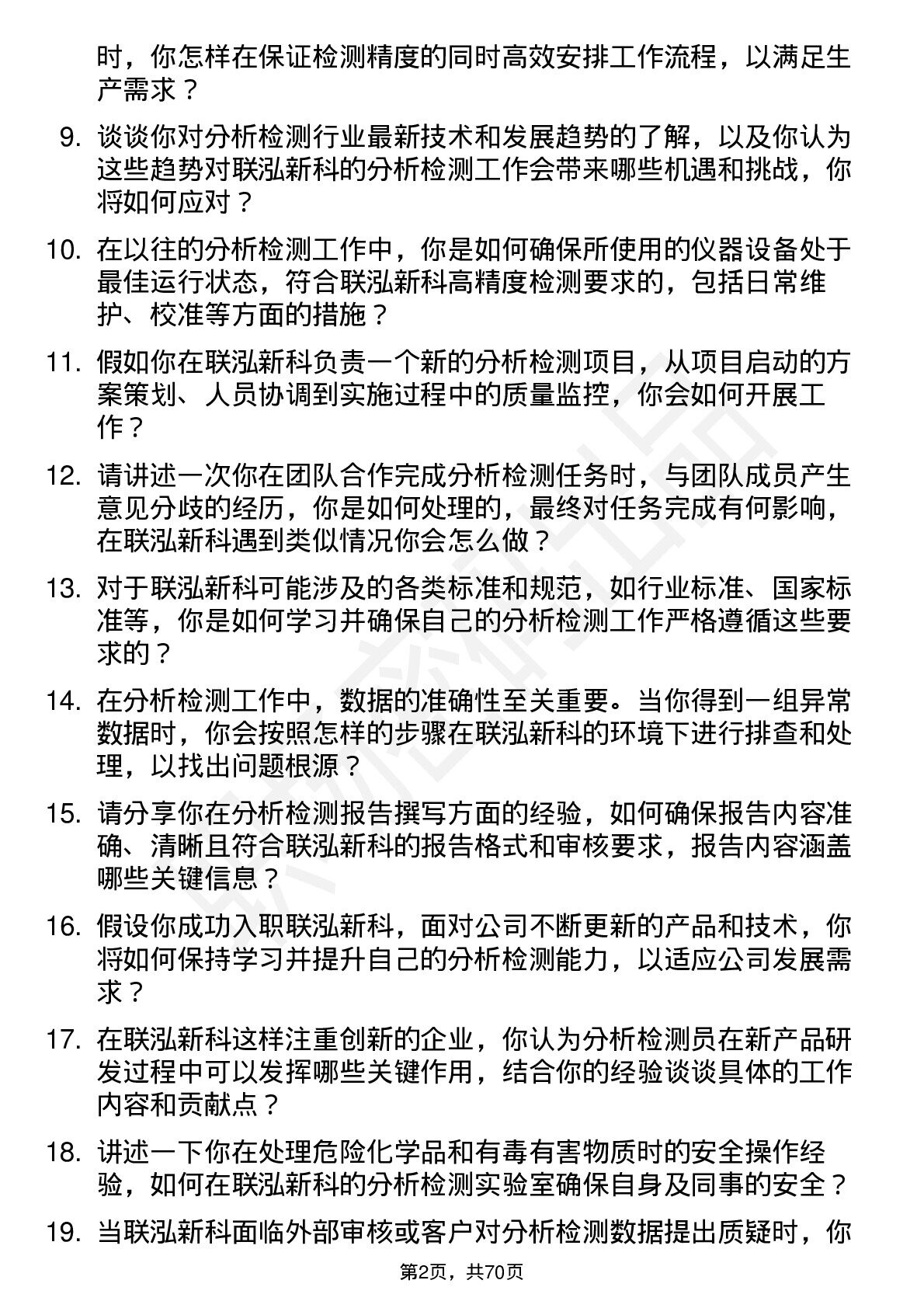 时，你怎样在保证检测精度的同时高效安排工作流程，以满足生产需求？

9. 谈谈你对分析检测行业最新技术和发展趋势的了解，以及你认为这些趋势对联泓新科的分析检测工作会带来哪些机遇和挑战，你将如何应对？

10. 在以往的分析检测工作中，你是如何确保所使用的仪器设备处于最佳运行状态，符合联泓新科高精度检测要求的，包括日常维护、校准等方面的措施？

11. 假如你在联泓新科负责一个新的分析检测项目，从项目启动的方案策划、人员协调到实施过程中的质量监控，你会如何开展工作？

12. 请讲述一次你在团队合作完成分析检测任务时，与团队成员产生意见分歧的经历，你是如何处理的，最终对任务完成有何影响，在联泓新科遇到类似情况你会怎么做？

13. 对于联泓新科可能涉及的各类标准和规范，如行业标准、国家标准等，你是如何学习并确保自己的分析检测工作严格遵循这些要求的？

14. 在分析检测工作中，数据的准确性至关重要。当你得到一组异常数据时，你会按照怎样的步骤在联泓新科的环境下进行排查和处理，以找出问题根源？

15. 请分享你在分析检测报告撰写方面的经验，如何确保报告内容准确、清晰且符合联泓新科的报告格式和审核要求，报告内容涵盖哪些关键信息？

16. 假设你成功入职联泓新科，面对公司不断更新的产品和技术，你将如何保持学习并提升自己的分析检测能力，以适应公司发展需求？

17. 在联泓新科这样注重创新的企业，你认为分析检测员在新产品研发过程中可以发挥哪些关键作用，结合你的经验谈谈具体的工作内容和贡献点？

18. 讲述一下你在处理危险化学品和有毒有害物质时的安全操作经验，如何在联泓新科的分析检测实验室确保自身及同事的安全？

19. 当联泓新科面临外部审核或客户对分析检测数据提出质疑时，你

第2页，共70页